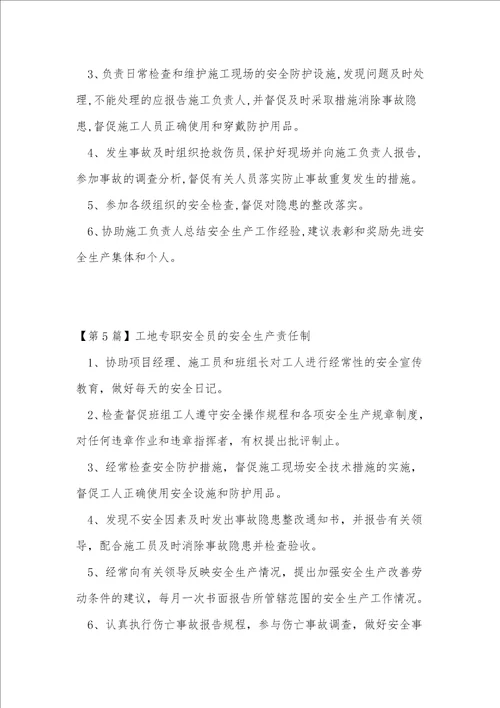 3、负责日常检查和维护施工现场的安全防护设施,发现问题及时处理,不能处理的应报告施工负责人,并督促及时采取措施消除事故隐患,督促施工人员正确使用和穿戴防护用品。

4、发生事故及时组织抢救伤员,保护好现场并向施工负责人报告,参加事故的调查分析,督促有关人员落实防止事故重复发生的措施。

5、参加各级组织的安全检查,督促对隐患的整改落实。

6、协助施工负责人总结安全生产工作经验,建议表彰和奖励先进安全生产集体和个人。

【第5篇】工地专职安全员的安全生产责任制

1、协助项目经理、施工员和班组长对工人进行经常性的安全宣传教育，做好每天的安全日记。

2、检查督促班组工人遵守安全操作规程和各项安全生产规章制度，对任何违章作业和违章指挥者，有权提出批评制止。

3、经常检查安全防护措施，督促施工现场安全技术措施的实施，督促工人正确使用安全设施和防护用品。

4、发现不安全因素及时发出事故隐患整改通知书，并报告有关领导，配合施工员及时消除事故隐患并检查验收。

5、经常向有关领导反映安全生产情况，提出加强安全生产改善劳动条件的建议，每月一次书面报告所管辖范围的安全生产工作情况。

6、认真执行伤亡事故报告规程，参与伤亡事故调查，做好安全事